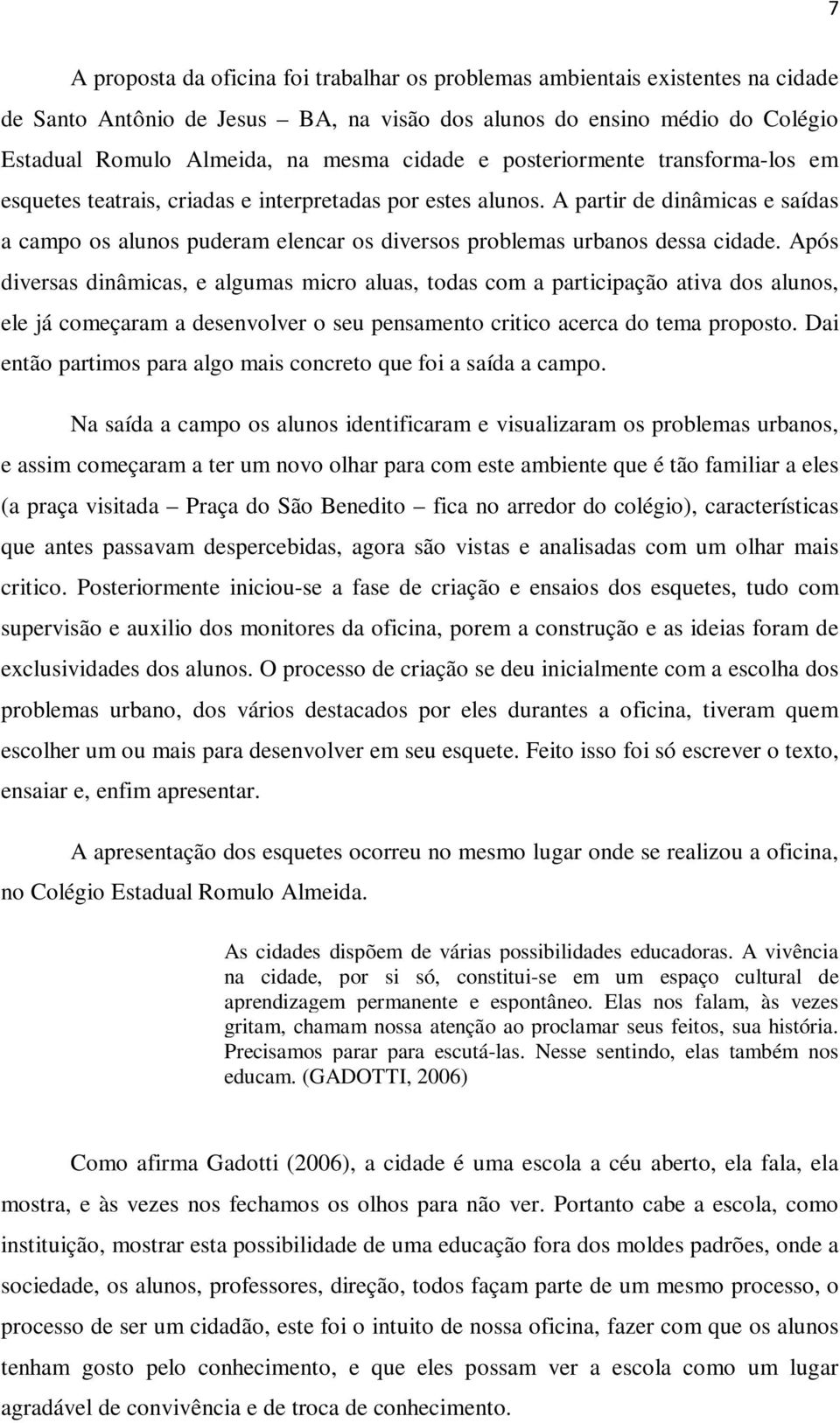 7

A proposta da oficina foi trabalhar os problemas ambientais existentes na cidade de Santo Antônio de Jesus – BA, na visão dos alunos do ensino médio do Colégio Estadual Romulo Almeida, na mesma cidade e posteriormente transforma-los em esquetes teatrais, criadas e interpretadas por estes alunos. A partir de dinâmicas e saídas a campo os alunos puderam elencar os diversos problemas urbanos dessa cidade. Após diversas dinâmicas, e algumas micro aluas, todas com a participação ativa dos alunos, ele já começaram a desenvolver o seu pensamento critico acerca do tema proposto. Dai então partimos para algo mais concreto que foi a saída a campo.

Na saída a campo os alunos identificaram e visualizaram os problemas urbanos, e assim começaram a ter um novo olhar para com este ambiente que é tão familiar a eles (a praça visitada – Praça do São Benedito – fica no arredor do colégio), características que antes passavam despercebidas, agora são vistas e analisadas com um olhar mais critico. Posteriormente iniciou-se a fase de criação e ensaios dos esquetes, tudo com supervisão e auxilio dos monitores da oficina, porem a construção e as ideias foram de exclusividades dos alunos. O processo de criação se deu inicialmente com a escolha dos problemas urbano, dos vários destacados por eles durantes a oficina, tiveram quem escolher um ou mais para desenvolver em seu esquete. Feito isso foi só escrever o texto, ensaiar e, enfim apresentar.

A apresentação dos esquetes ocorreu no mesmo lugar onde se realizou a oficina, no Colégio Estadual Romulo Almeida.

As cidades dispõem de várias possibilidades educadoras. A vivência na cidade, por si só, constitui-se em um espaço cultural de aprendizagem permanente e espontâneo. Elas nos falam, às vezes gritam, chamam nossa atenção ao proclamar seus feitos, sua história. Precisamos parar para escutá-las. Nesse sentindo, elas também nos educam. (GADOTTI, 2006)

Como afirma Gadotti (2006), a cidade é uma escola a céu aberto, ela fala, ela mostra, e às vezes nos fechamos os olhos para não ver. Portanto cabe a escola, como instituição, mostrar esta possibilidade de uma educação fora dos moldes padrões, onde a sociedade, os alunos, professores, direção, todos façam parte de um mesmo processo, o processo de ser um cidadão, este foi o intuito de nossa oficina, fazer com que os alunos tenham gosto pelo conhecimento, e que eles possam ver a escola como um lugar agradável de convivência e de troca de conhecimento.